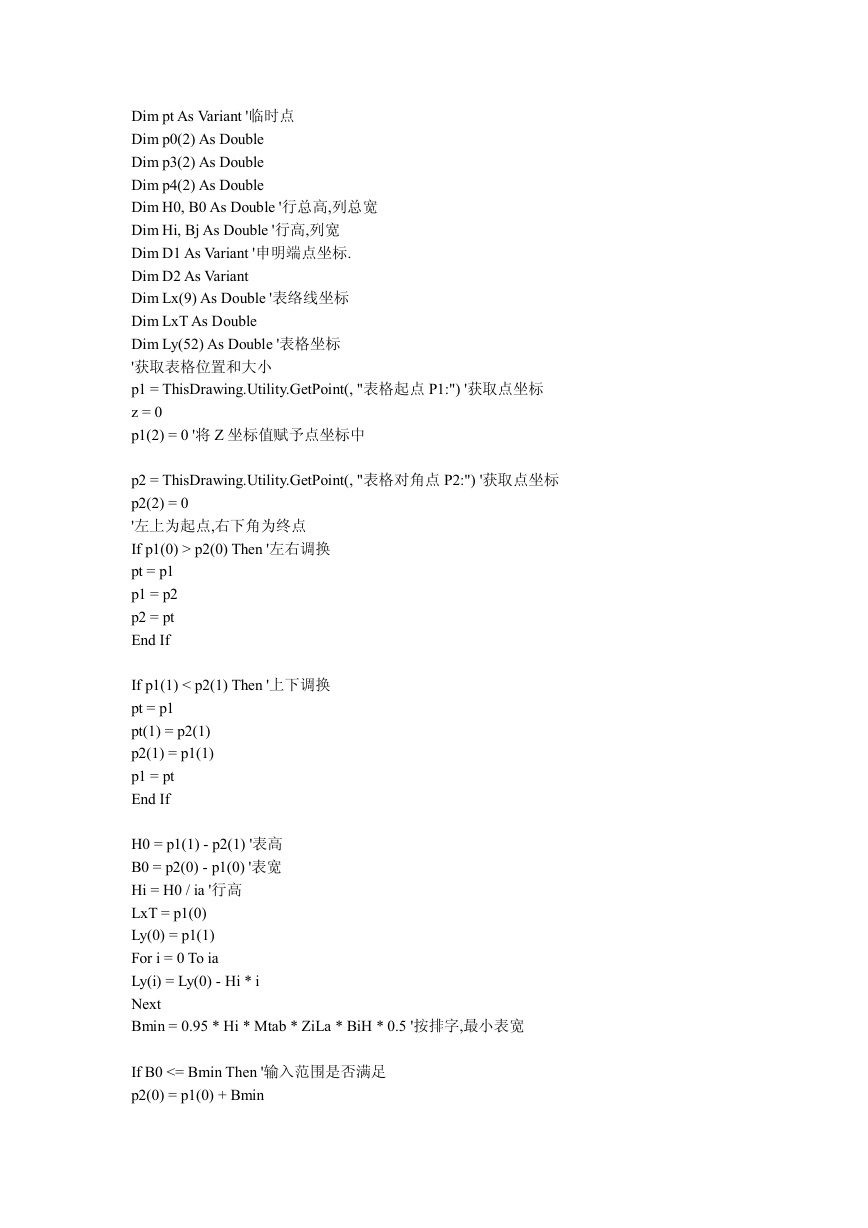 Dim pt As Variant '临时点
Dim p0(2) As Double
Dim p3(2) As Double
Dim p4(2) As Double
Dim H0, B0 As Double '行总高,列总宽
Dim Hi, Bj As Double '行高,列宽
Dim D1 As Variant '申明端点坐标.
Dim D2 As Variant
Dim Lx(9) As Double '表络线坐标
Dim LxT As Double
Dim Ly(52) As Double '表格坐标
'获取表格位置和大小
p1 = ThisDrawing.Utility.GetPoint(, "表格起点 P1:") '获取点坐标
z = 0
p1(2) = 0 '将 Z 坐标值赋予点坐标中

p2 = ThisDrawing.Utility.GetPoint(, "表格对角点 P2:") '获取点坐标
p2(2) = 0
'左上为起点,右下角为终点
If p1(0) > p2(0) Then '左右调换
pt = p1
p1 = p2
p2 = pt
End If

If p1(1) < p2(1) Then '上下调换
pt = p1
pt(1) = p2(1)
p2(1) = p1(1)
p1 = pt
End If

H0 = p1(1) - p2(1) '表高
B0 = p2(0) - p1(0) '表宽
Hi = H0 / ia '行高
LxT = p1(0)
Ly(0) = p1(1)
For i = 0 To ia
Ly(i) = Ly(0) - Hi * i
Next
Bmin = 0.95 * Hi * Mtab * ZiLa * BiH * 0.5 '按排字,最小表宽

If B0 <= Bmin Then '输入范围是否满足
p2(0) = p1(0) + Bmin